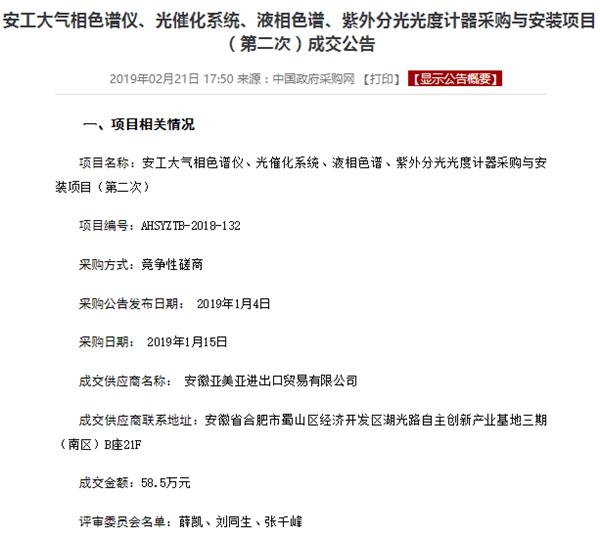 安工大气相色谱仪、光催化系统、液相色谱、紫外分光光度计器采购与安装项目（第二次）成交公告

2019年02月21日 17:50 来源：中国政府采购网 【打印】 【显示公告概要】

一、项目相关情况

项目名称：安工大气相色谱仪、光催化系统、液相色谱、紫外分光光度计器采购与安装项目（第二次）

项目编号：AHSYZTB-2018-132

采购方式：竞争性磋商

采购公告发布日期： 2019年1月4日

采购日期： 2019年1月15日

成交供应商名称： 安徽亚美亚进出口贸易有限公司

成交供应商联系地址：安徽省合肥市蜀山区经济开发区湖光路自主创新产业基地三期（南区）B座21F

成交金额：58.5万元

评审委员会名单：薛凯、刘同生、张千峰